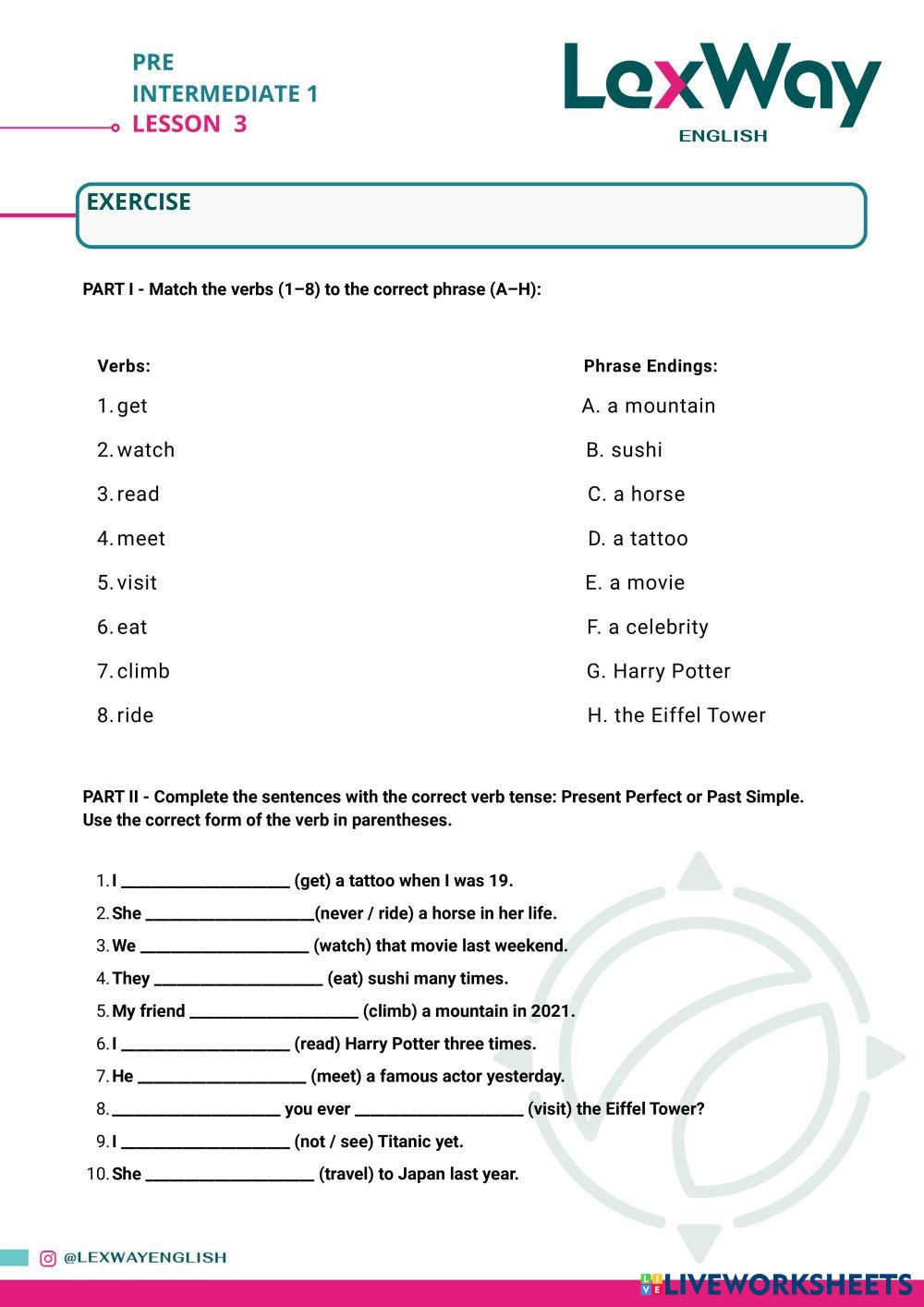 PRE
INTERMEDIATE 1
LESSON 3

LexWay
ENGLISH

EXERCISE

PART I - Match the verbs (1–8) to the correct phrase (A–H):

Verbs:
1. get
2. watch
3. read
4. meet
5. visit
6. eat
7. climb
8. ride

Phrase Endings:
A. a mountain
B. sushi
C. a horse
D. a tattoo
E. a movie
F. a celebrity
G. Harry Potter
H. the Eiffel Tower

PART II - Complete the sentences with the correct verb tense: Present Perfect or Past Simple. Use the correct form of the verb in parentheses.

1. I ____________________ (get) a tattoo when I was 19.
2. She ____________________(never / ride) a horse in her life.
3. We ____________________ (watch) that movie last weekend.
4. They ____________________ (eat) sushi many times.
5. My friend ____________________ (climb) a mountain in 2021.
6. I ____________________ (read) Harry Potter three times.
7. He ____________________ (meet) a famous actor yesterday.
8. ____________________ you ever ____________________ (visit) the Eiffel Tower?
9. I ____________________ (not / see) Titanic yet.
10. She ____________________ (travel) to Japan last year.

@LEXWAYENGLISH

LIVEWORKSHEETS